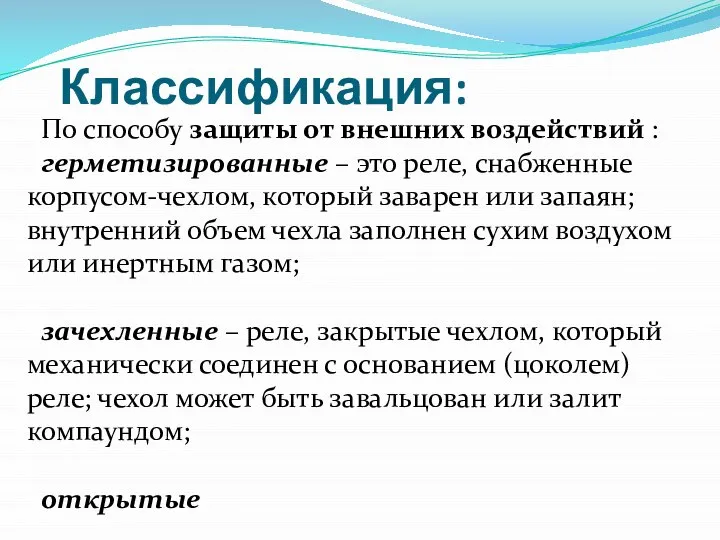 Классификация:

По способу защиты от внешних воздействий :
герметизированные – это реле, снабженные корпусом-чехлом, который заварен или запаян; внутренний объем чехла заполнен сухим воздухом или инертным газом;

зачехленные – реле, закрытые чехлом, который механически соединен с основанием (цоколем) реле; чехол может быть завальцован или залит компаундом;

открытые